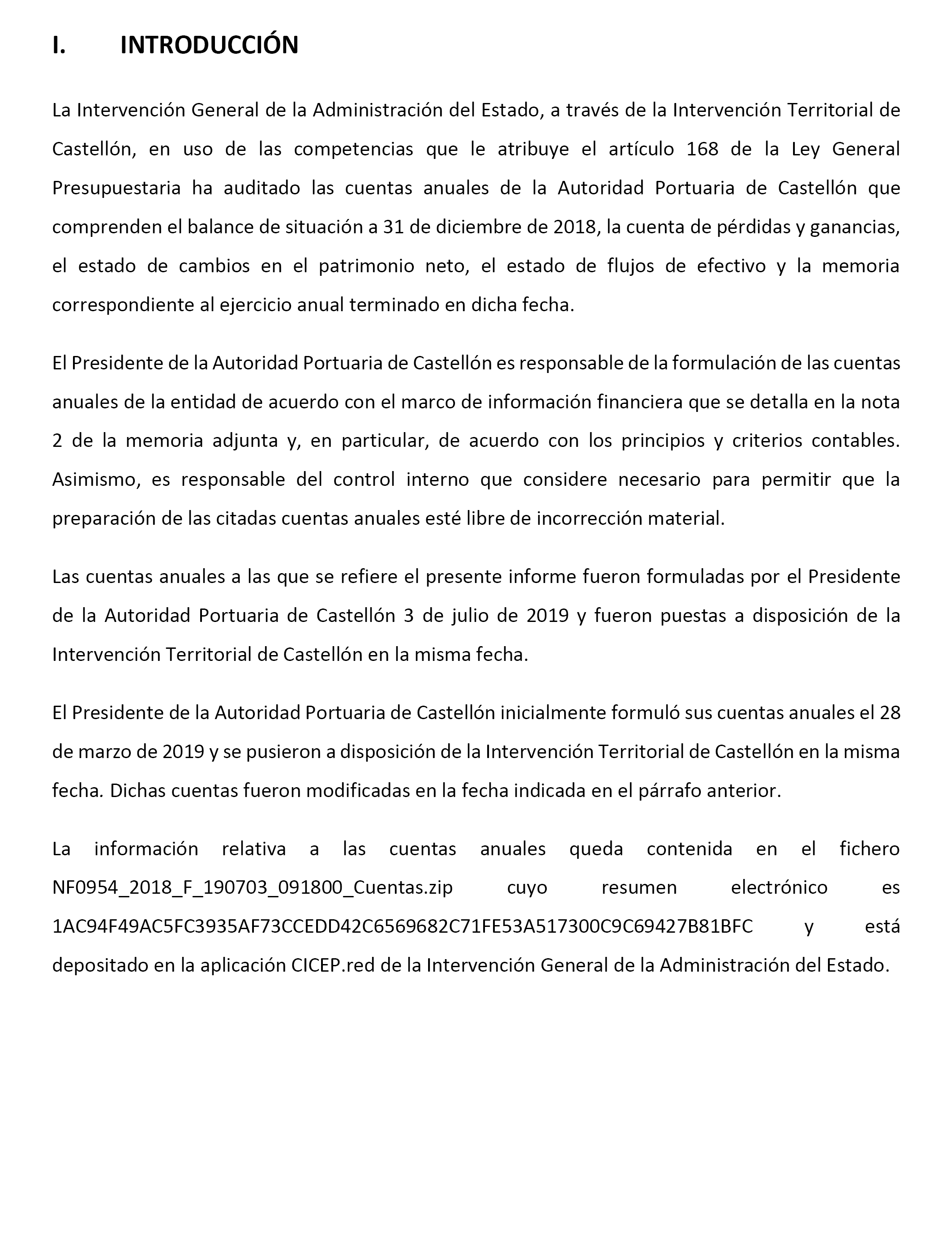 I. INTRODUCCIÓN

La Intervención General de la Administración del Estado, a través de la Intervención Territorial de Castellón, en uso de las competencias que le atribuye el artículo 168 de la Ley General Presupuestaria ha auditado las cuentas anuales de la Autoridad Portuaria de Castellón que comprenden el balance de situación a 31 de diciembre de 2018, la cuenta de pérdidas y ganancias, el estado de cambios en el patrimonio neto, el estado de flujos de efectivo y la memoria correspondiente al ejercicio anual terminado en dicha fecha.

El Presidente de la Autoridad Portuaria de Castellón es responsable de la formulación de las cuentas anuales de la entidad de acuerdo con el marco de información financiera que se detalla en la nota 2 de la memoria adjunta y, en particular, de acuerdo con los principios y criterios contables. Asimismo, es responsable del control interno que considere necesario para permitir que la preparación de las citadas cuentas anuales esté libre de incorrección material.

Las cuentas anuales a las que se refiere el presente informe fueron formuladas por el Presidente de la Autoridad Portuaria de Castellón 3 de julio de 2019 y fueron puestas a disposición de la Intervención Territorial de Castellón en la misma fecha.

El Presidente de la Autoridad Portuaria de Castellón inicialmente formuló sus cuentas anuales el 28 de marzo de 2019 y se pusieron a disposición de la Intervención Territorial de Castellón en la misma fecha. Dichas cuentas fueron modificadas en la fecha indicada en el párrafo anterior.

La información relativa a las cuentas anuales queda contenida en el fichero NF0954_2018_F_190703_091800_Cuentas.zip cuyo resumen electrónico es 1AC94F49AC5FC3935AF73CCEDD42C6569682C71FE53A517300C9C69427B81BFC y está depositado en la aplicación CICEP.red de la Intervención General de la Administración del Estado.